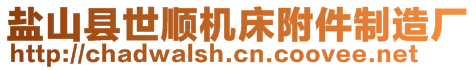 盐山县世顺机床附件制造厂
http://chadwalsh.cn.coovee.net